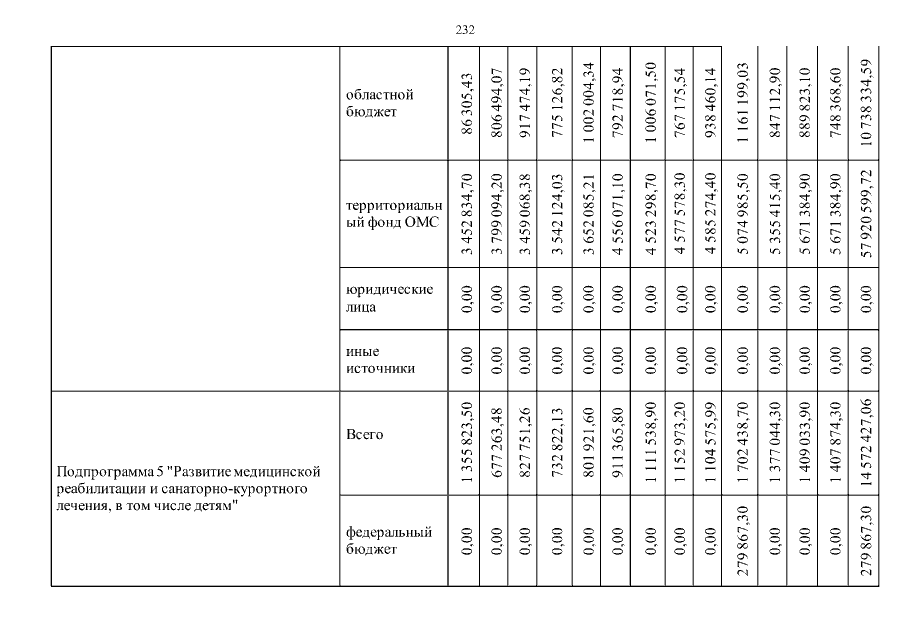 232

|  |  |  |  |  |  |  |  |  |  |  |  |  |  |  |  |
|---|---|---|---|---|---|---|---|---|---|---|---|---|---|---|---|
|  | областной бюджет | 86 305,43 | 806 494,07 | 917 474,19 | 775 126,82 | 1 002 004,34 | 792 718,94 | 1 006 071,50 | 767 175,54 | 938 460,14 | 1 161 199,03 | 847 112,90 | 889 823,10 | 748 368,60 | 10 738 334,59 |
|  | территориальный фонд ОМС | 3 452 834,70 | 3 799 094,20 | 3 459 068,38 | 3 542 124,03 | 3 652 085,21 | 4 556 071,10 | 4 523 298,70 | 4 577 578,30 | 4 585 274,40 | 5 074 985,50 | 5 355 415,40 | 5 671 384,90 | 5 671 384,90 | 57 920 599,72 |
|  | юридические лица | 0,00 | 0,00 | 0,00 | 0,00 | 0,00 | 0,00 | 0,00 | 0,00 | 0,00 | 0,00 | 0,00 | 0,00 | 0,00 | 0,00 |
|  | иные источники | 0,00 | 0,00 | 0,00 | 0,00 | 0,00 | 0,00 | 0,00 | 0,00 | 0,00 | 0,00 | 0,00 | 0,00 | 0,00 | 0,00 |
| Подпрограмма 5 "Развитие медицинской реабилитации и санаторно-курортного лечения, в том числе детям" | Всего | 1 355 823,50 | 677 263,48 | 827 751,26 | 732 822,13 | 801 921,60 | 911 365,80 | 1 111 538,90 | 1 152 973,20 | 1 104 575,99 | 1 702 438,70 | 1 377 044,30 | 1 409 033,90 | 1 407 874,30 | 14 572 427,06 |
|  | федеральный бюджет | 0,00 | 0,00 | 0,00 | 0,00 | 0,00 | 0,00 | 0,00 | 0,00 | 0,00 | 279 867,30 | 0,00 | 0,00 | 0,00 | 279 867,30 |